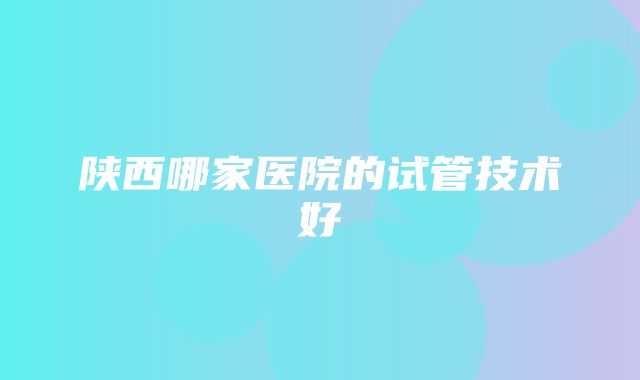 陕西哪家医院的试管技术好